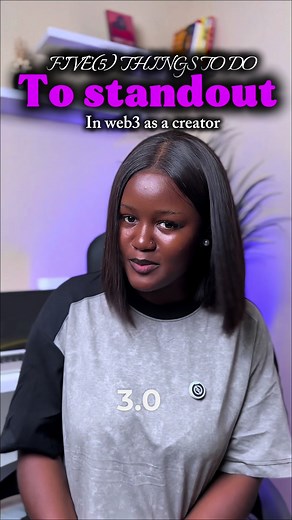 FIVE(5) THINGS TO DO
To standout
In web3 as a creator

3.0